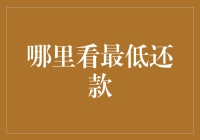 哪里看最低还款